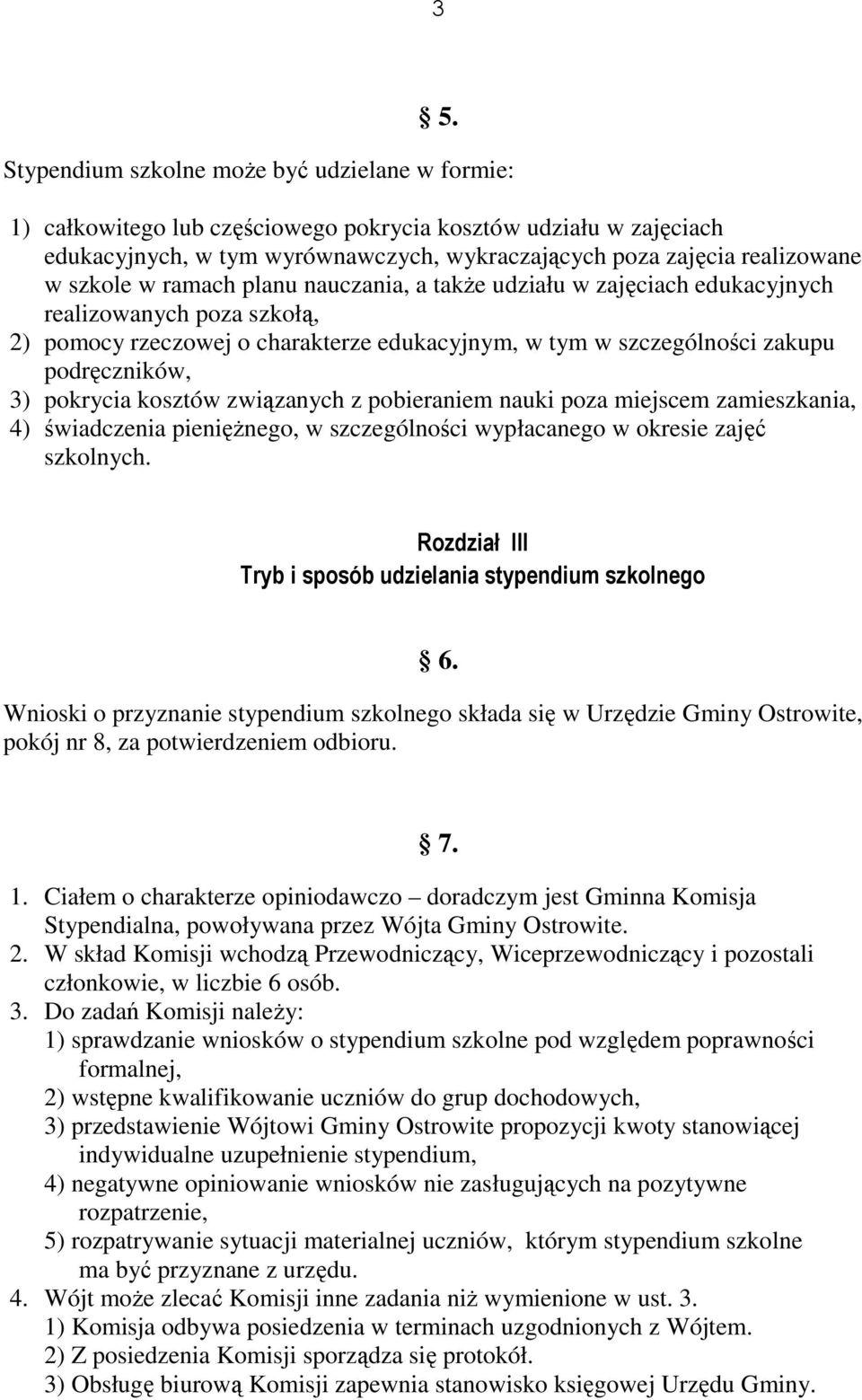 3

§ 5.

Stypendium szkolne może być udzielane w formie:

1) całkowitego lub częściowego pokrycia kosztów udziału w zajęciach edukacyjnych, w tym wyrównawczych, wykraczających poza zajęcia realizowane w szkole w ramach planu nauczania, a także udziału w zajęciach edukacyjnych realizowanych poza szkołą,
2) pomocy rzeczowej o charakterze edukacyjnym, w tym w szczególności zakupu podręczników,
3) pokrycia kosztów związanych z pobieraniem nauki poza miejscem zamieszkania,
4) świadczenia pieniężnego, w szczególności wypłacanego w okresie zajęć szkolnych.

Rozdział III
Tryb i sposób udzielania stypendium szkolnego

§ 6.

Wnioski o przyznanie stypendium szkolnego składa się w Urzędzie Gminy Ostrowite, pokój nr 8, za potwierdzeniem odbioru.

§ 7.

1. Ciałem o charakterze opiniodawczo – doradczym jest Gminna Komisja Stypendialna, powoływana przez Wójta Gminy Ostrowite.
2. W skład Komisji wchodzą Przewodniczący, Wiceprzewodniczący i pozostali członkowie, w liczbie 6 osób.
3. Do zadań Komisji należy:
1) sprawdzanie wniosków o stypendium szkolne pod względem poprawności formalnej,
2) wstępne kwalifikowanie uczniów do grup dochodowych,
3) przedstawienie Wójtowi Gminy Ostrowite propozycji kwoty stanowiącej indywidualne uzupełnienie stypendium,
4) negatywne opiniowanie wniosków nie zasługujących na pozytywne rozpatrzenie,
5) rozpatrywanie sytuacji materialnej uczniów, którym stypendium szkolne ma być przyznane z urzędu.
4. Wójt może zlecać Komisji inne zadania niż wymienione w ust. 3.
1) Komisja odbywa posiedzenia w terminach uzgodnionych z Wójtem.
2) Z posiedzenia Komisji sporządza się protokół.
3) Obsługę biurową Komisji zapewnia stanowisko księgowej Urzędu Gminy.